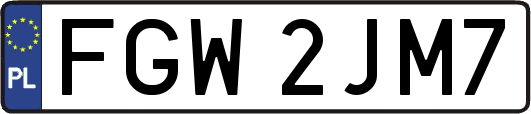 PL
FGW 2JM7